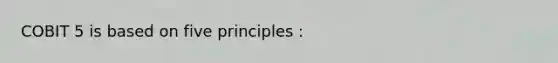 COBIT 5 is based on five principles :